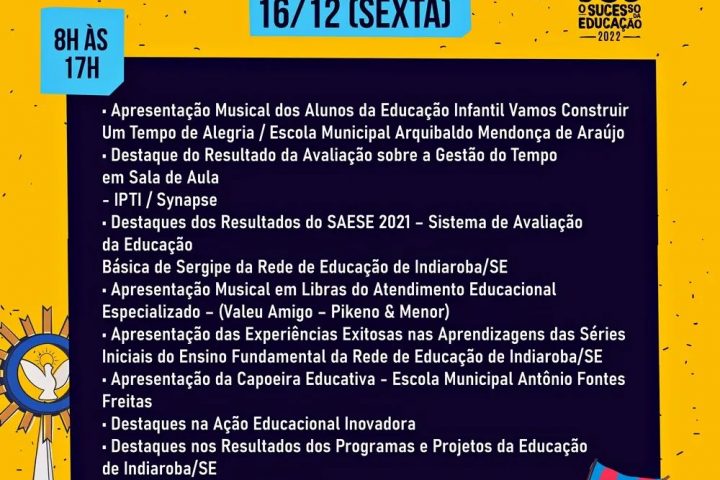 16/12 (SEXTA)

O SUCESSO DA EDUCAÇÃO 2022

8H ÀS 17H

▪ Apresentação Musical dos Alunos da Educação Infantil Vamos Construir Um Tempo de Alegria / Escola Municipal Arquibaldo Mendonça de Araújo
▪ Destaque do Resultado da Avaliação sobre a Gestão do Tempo em Sala de Aula
- IPTI / Synapse
▪ Destaques dos Resultados do SAESE 2021 – Sistema de Avaliação da Educação
Básica de Sergipe da Rede de Educação de Indiaroba/SE
▪ Apresentação Musical em Libras do Atendimento Educacional Especializado – (Valeu Amigo – Pikeno & Menor)
▪ Apresentação das Experiências Exitosas nas Aprendizagens das Séries Iniciais do Ensino Fundamental da Rede de Educação de Indiaroba/SE
▪ Apresentação da Capoeira Educativa - Escola Municipal Antônio Fontes Freitas
▪ Destaques na Ação Educacional Inovadora
▪ Destaques nos Resultados dos Programas e Projetos da Educação de Indiaroba/SE